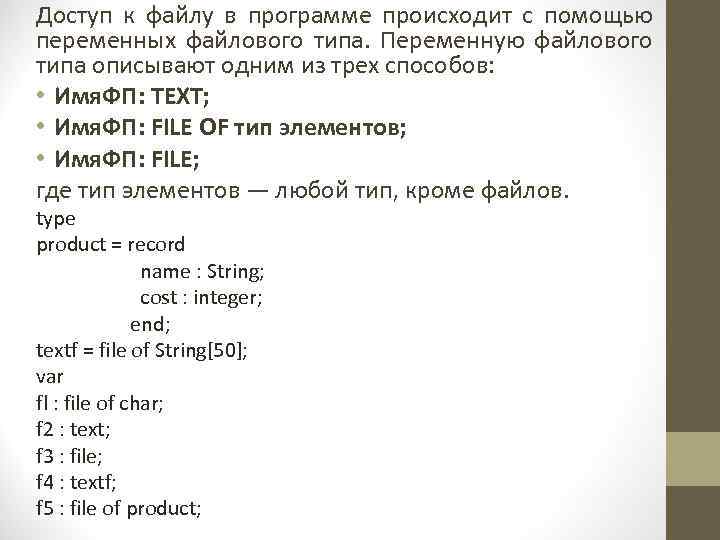 Доступ к файлу в программе происходит с помощью переменных файлового типа. Переменную файлового типа описывают одним из трех способов:

• ИмяФП: TEXT;
• ИмяФП: FILE OF тип элементов;
• ИмяФП: FILE;

где тип элементов — любой тип, кроме файлов.

type
product = record
name : String;
cost : integer;
end;
textf = file of String[50];
var
fl : file of char;
f2 : text;
f3 : file;
f4 : textf;
f5 : file of product;